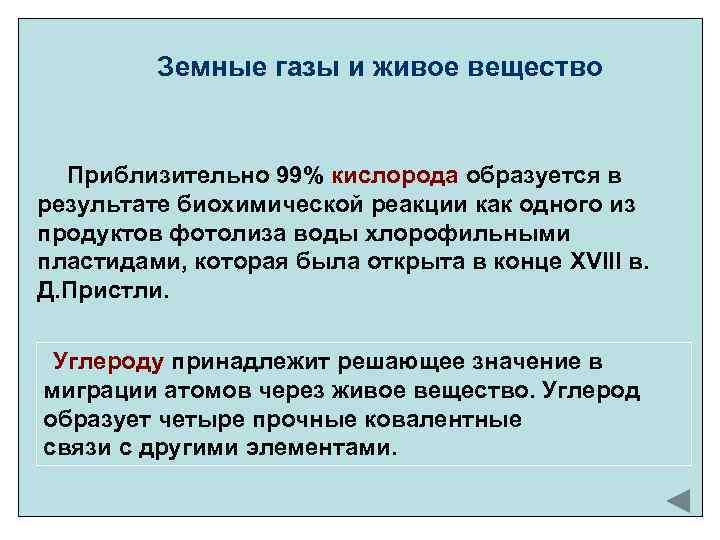 Земные газы и живое вещество

Приблизительно 99% кислорода образуется в результате биохимической реакции как одного из продуктов фотолиза воды хлорофильными пластидами, которая была открыта в конце XVIII в. Д.Пристли.

Углероду принадлежит решающее значение в миграции атомов через живое вещество. Углерод образует четыре прочные ковалентные связи с другими элементами.